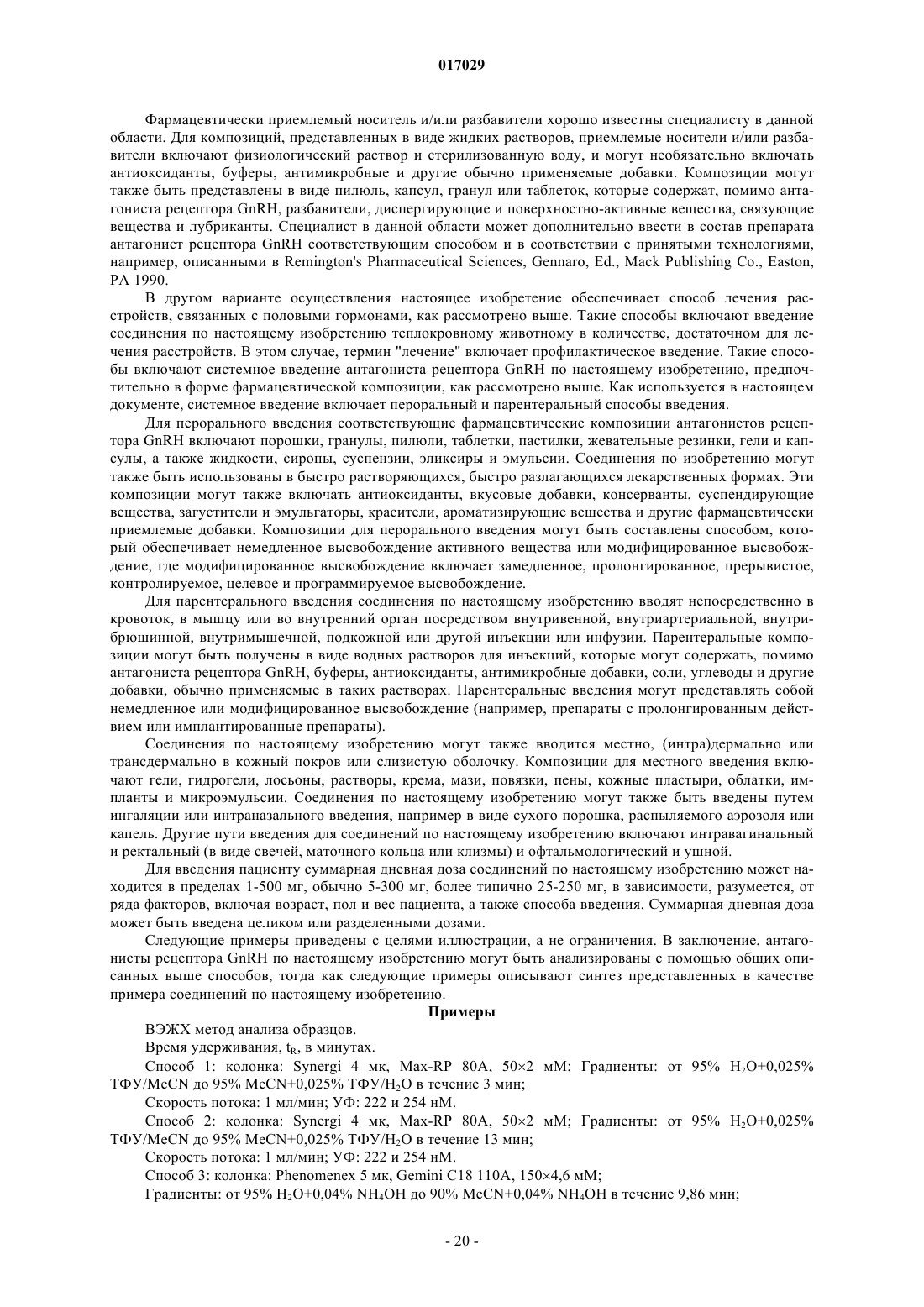 017029

Фармацевтически приемлемый носитель и/или разбавители хорошо известны специалисту в данной области. Для композиций, представленных в виде жидких растворов, приемлемые носители и/или разбавители включают физиологический раствор и стерилизованную воду, и могут необязательно включать антиоксиданты, буферы, антимикробные и другие обычно применяемые добавки. Композиции могут также быть представлены в виде пилюль, капсул, гранул или таблеток, которые содержат, помимо антагониста рецептора GnRH, разбавители, диспергирующие и поверхностно-активные вещества, связующие вещества и лубриканты. Специалист в данной области может дополнительно ввести в состав препарата антагонист рецептора GnRH соответствующим способом и в соответствии с принятыми технологиями, например, описанными в Remington's Pharmaceutical Sciences, Gennaro, Ed., Mack Publishing Co., Easton, PA 1990.

В другом варианте осуществления настоящее изобретение обеспечивает способ лечения расстройств, связанных с половыми гормонами, как рассмотрено выше. Такие способы включают введение соединения по настоящему изобретению теплокровному животному в количестве, достаточном для лечения расстройств. В этом случае, термин "лечение" включает профилактическое введение. Такие способы включают системное введение антагониста рецептора GnRH по настоящему изобретению, предпочтительно в форме фармацевтической композиции, как рассмотрено выше. Как используется в настоящем документе, системное введение включает пероральный и парентеральный способы введения.

Для перорального введения соответствующие фармацевтические композиции антагонистов рецептора GnRH включают порошки, гранулы, пилюли, таблетки, пастилки, жевательные резинки, гели и капсулы, а также жидкости, сиропы, суспензии, эликсиры и эмульсии. Соединения по изобретению могут также быть использованы в быстро растворяющихся, быстро разлагающихся лекарственных формах. Эти композиции могут также включать антиоксиданты, вкусовые добавки, консерванты, суспендирующие вещества, загустители и эмульгаторы, красители, ароматизирующие вещества и другие фармацевтически приемлемые добавки. Композиции для перорального введения могут быть составлены способом, который обеспечивает немедленное высвобождение активного вещества или модифицированное высвобождение, где модифицированное высвобождение включает замедленное, пролонгированное, прерывистое, контролируемое, целевое и программируемое высвобождение.

Для парентерального введения соединения по настоящему изобретению вводят непосредственно в кровоток, в мышцу или во внутренний орган посредством внутривенной, внутриартериальной, внутрибрюшинной, внутримышечной, подкожной или другой инъекции или инфузии. Парентеральные композиции могут быть получены в виде водных растворов для инъекций, которые могут содержать, помимо антагониста рецептора GnRH, буферы, антиоксиданты, антимикробные добавки, соли, углеводы и другие добавки, обычно применяемые в таких растворах. Парентеральные введения могут представлять собой немедленное или модифицированное высвобождение (например, препараты с пролонгированным действием или имплантированные препараты).

Соединения по настоящему изобретению могут также вводится местно, (интра)дермально или трансдермально в кожный покров или слизистую оболочку. Композиции для местного введения включают гели, гидрогели, лосьоны, растворы, крема, мази, повязки, пены, кожные пластыри, облатки, импланты и микроэмульсии. Соединения по настоящему изобретению могут также быть введены путем ингаляции или интраназального введения, например в виде сухого порошка, распыляемого аэрозоля или капель. Другие пути введения для соединений по настоящему изобретению включают интравагинальный и ректальный (в виде свечей, маточного кольца или клизмы) и офтальмологический и ушной.

Для введения пациенту суммарная дневная доза соединений по настоящему изобретению может находится в пределах 1-500 мг, обычно 5-300 мг, более типично 25-250 мг, в зависимости, разумеется, от ряда факторов, включая возраст, пол и вес пациента, а также способа введения. Суммарная дневная доза может быть введена целиком или разделенными дозами.

Следующие примеры приведены с целями иллюстрации, а не ограничения. В заключение, антагонисты рецептора GnRH по настоящему изобретению могут быть анализированы с помощью общих описанных выше способов, тогда как следующие примеры описывают синтез представленных в качестве примера соединений по настоящему изобретению.

Примеры

ВЭЖХ метод анализа образцов.

Время удерживания, $t_R$, в минутах.

Способ 1: колонка: Synergi 4 мк, Max-RP 80A, 50×2 мМ; Градиенты: от 95% $H_2O$+0,025% ТФУ/MeCN до 95% MeCN+0,025% ТФУ/$H_2O$ в течение 3 мин;

Скорость потока: 1 мл/мин; УФ: 222 и 254 нМ.

Способ 2: колонка: Synergi 4 мк, Max-RP 80A, 50×2 мМ; Градиенты: от 95% $H_2O$+0,025% ТФУ/MeCN до 95% MeCN+0,025% ТФУ/$H_2O$ в течение 13 мин;

Скорость потока: 1 мл/мин; УФ: 222 и 254 нМ.

Способ 3: колонка: Phenomenex 5 мк, Gemini C18 110A, 150×4,6 мМ;

Градиенты: от 95% $H_2O$+0,04% $NH_4OH$ до 90% MeCN+0,04% $NH_4OH$ в течение 9,86 мин;

- 20 -